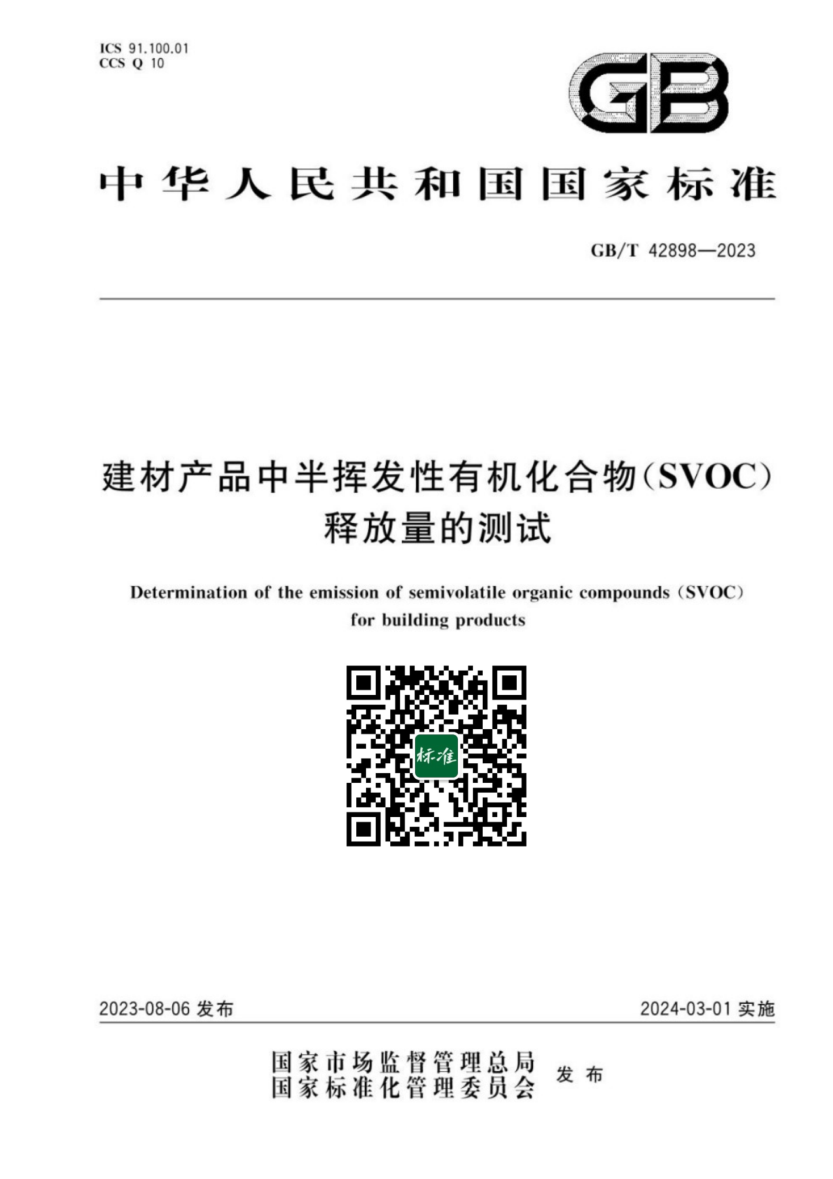 ICS 91.100.01
CCS Q 10

GB

中华人民共和国国家标准

GB/T 42898—2023

建材产品中半挥发性有机化合物(SVOC)释放量的测试

Determination of the emission of semivolatile organic compounds (SVOC) for building products

标准

2023-08-06 发布

2024-03-01 实施

国家市场监督管理总局
国家标准化管理委员会
发布